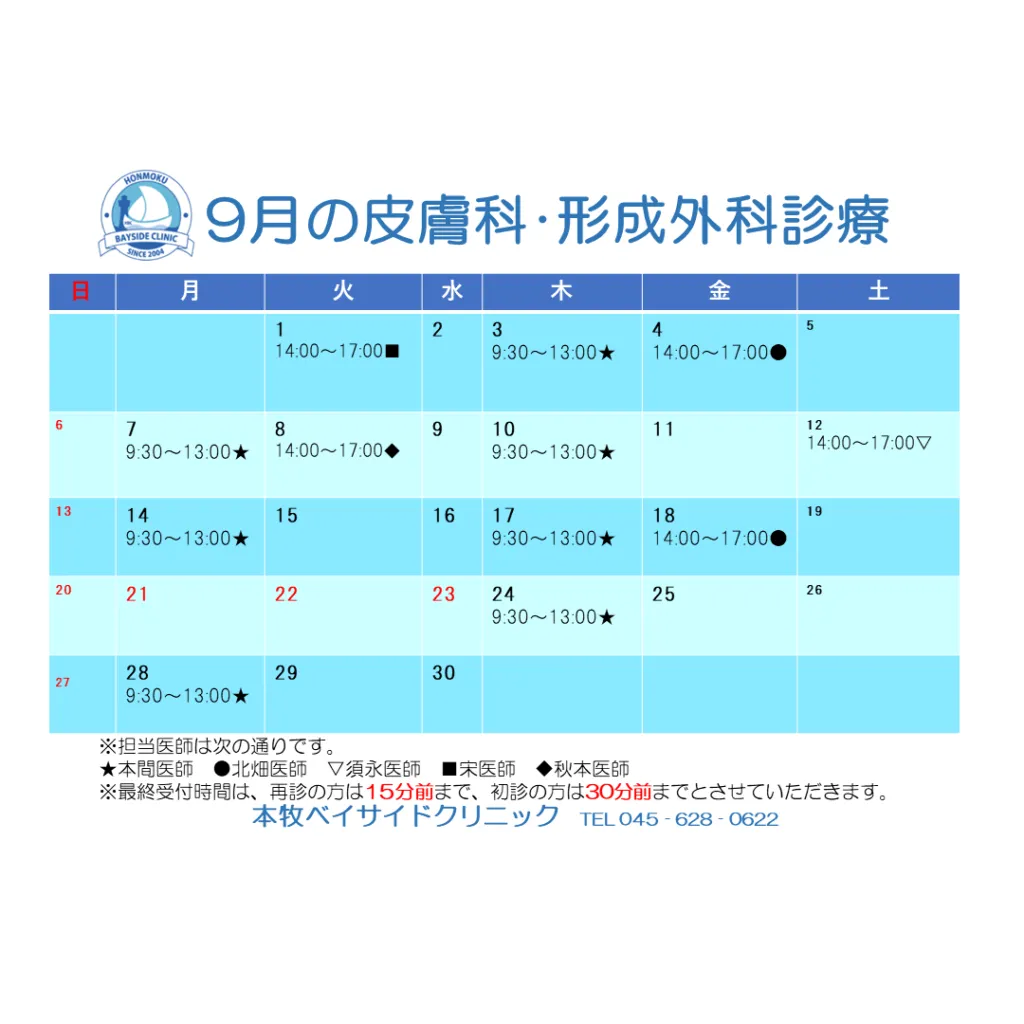 HONMOKU
BAYSIDE CLINIC
SINCE 2004

9月の皮膚科･形成外科診療

| 日 | 月 | 火 | 水 | 木 | 金 | 土 |
|---|---|---|---|---|---|---|
|  |  | 1 14:00～17:00■ | 2 | 3 9:30～13:00★ | 4 14:00～17:00● | 5 |
| 6 | 7 9:30～13:00★ | 8 14:00～17:00◆ | 9 | 10 9:30～13:00★ | 11 | 12 14:00～17:00▽ |
| 13 | 14 9:30～13:00★ | 15 | 16 | 17 9:30～13:00★ | 18 14:00～17:00● | 19 |
| 20 | 21 | 22 | 23 | 24 9:30～13:00★ | 25 | 26 |
| 27 | 28 9:30～13:00★ | 29 | 30 |  |  |  |

※担当医師は次の通りです。
★本間医師 ●北畑医師 ▽須永医師 ■宋医師 ◆秋本医師
※最終受付時間は、再診の方は15分前まで、初診の方は30分前までとさせていただきます。
本牧ベイサイドクリニック TEL 045 - 628 - 0622